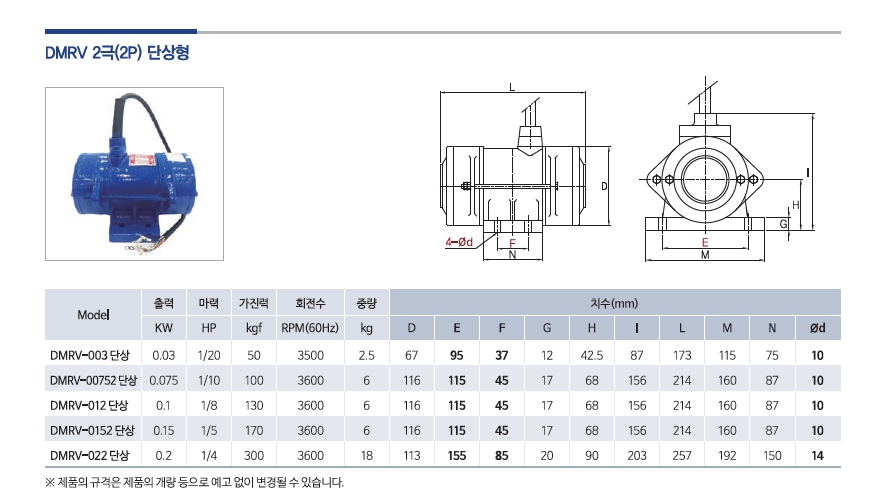 DMRV 2극(2P) 단상형

L
D
4-Ød
F
N
I
H
G
E
M

| Model | 출력 | 마력 | 가진력 | 회전수 | 중량 | 치수(mm) | | | | | | | | | |
|---|---|---|---|---|---|---|---|---|---|---|---|---|---|---|---|
| | KW | HP | kgf | RPM(60Hz) | kg | D | E | F | G | H | I | L | M | N | Ød |
| DMRV-003 단상 | 0.03 | 1/20 | 50 | 3500 | 2.5 | 67 | 95 | 37 | 12 | 42.5 | 87 | 173 | 115 | 75 | 10 |
| DMRV-00752 단상 | 0.075 | 1/10 | 100 | 3600 | 6 | 116 | 115 | 45 | 17 | 68 | 156 | 214 | 160 | 87 | 10 |
| DMRV-012 단상 | 0.1 | 1/8 | 130 | 3600 | 6 | 116 | 115 | 45 | 17 | 68 | 156 | 214 | 160 | 87 | 10 |
| DMRV-0152 단상 | 0.15 | 1/5 | 170 | 3600 | 6 | 116 | 115 | 45 | 17 | 68 | 156 | 214 | 160 | 87 | 10 |
| DMRV-022 단상 | 0.2 | 1/4 | 300 | 3600 | 18 | 113 | 155 | 85 | 20 | 90 | 203 | 257 | 192 | 150 | 14 |

※ 제품의 규격은 제품의 개량 등으로 예고 없이 변경될 수 있습니다.